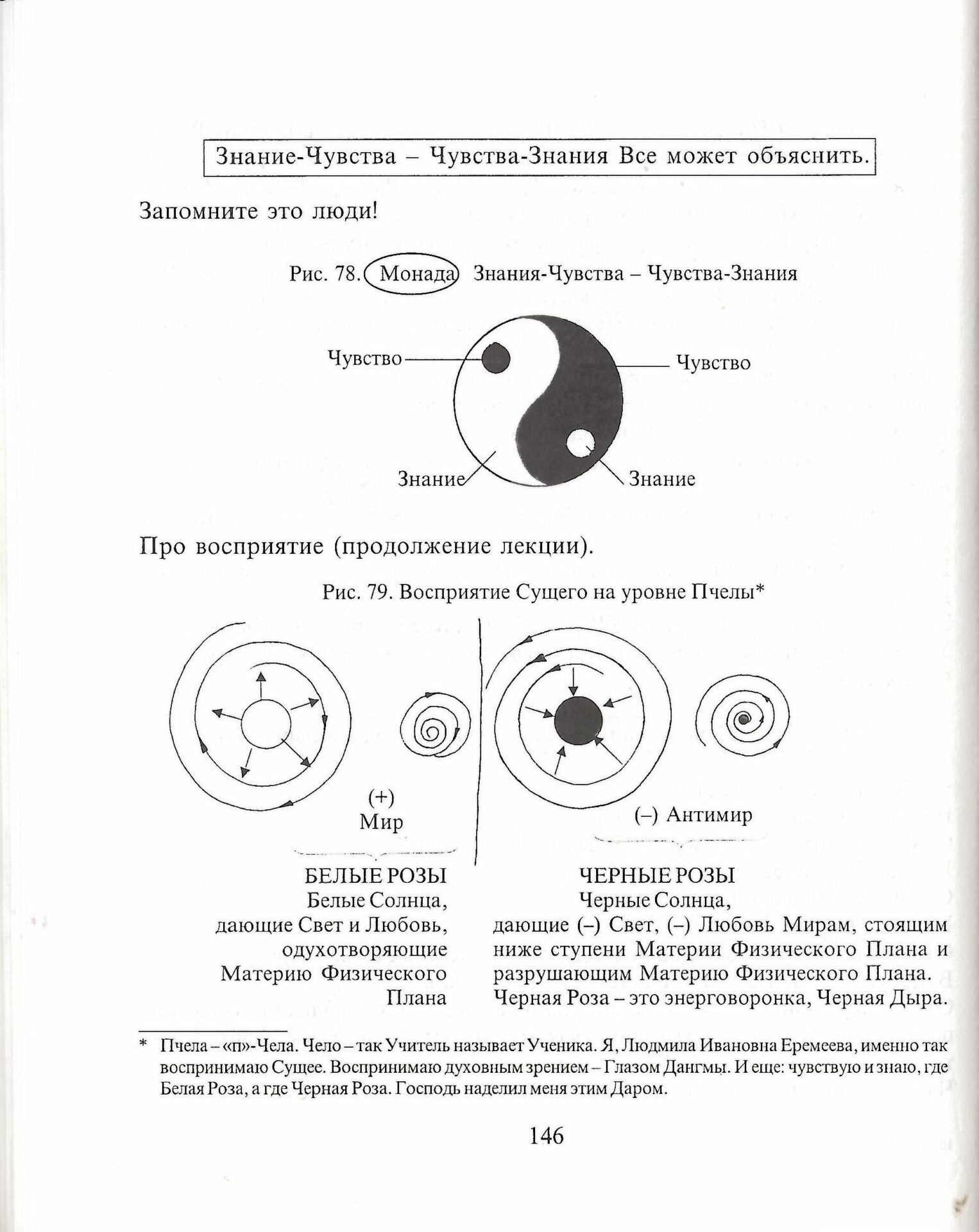 Знание-Чувства – Чувства-Знания Все может объяснить.

Запомните это люди!

Рис. 78. Монада Знания-Чувства – Чувства-Знания

Чувство

Чувство

Знание

Знание

Про восприятие (продолжение лекции).

Рис. 79. Восприятие Сущего на уровне Пчелы*

(+)
Мир

(–) Антимир

БЕЛЫЕ РОЗЫ
Белые Солнца,
дающие Свет и Любовь,
одухотворяющие
Материю Физического
Плана

ЧЕРНЫЕ РОЗЫ
Черные Солнца,
дающие (–) Свет, (–) Любовь Мирам, стоящим ниже ступени Материи Физического Плана и разрушающим Материю Физического Плана.
Черная Роза – это энерговоронка, Черная Дыра.

* Пчела – «п»-Чела. Чело – так Учитель называет Ученика. Я, Людмила Ивановна Еремеева, именно так воспринимаю Сущее. Воспринимаю духовным зрением – Глазом Дангмы. И еще: чувствую и знаю, где Белая Роза, а где Черная Роза. Господь наделил меня этим Даром.

146